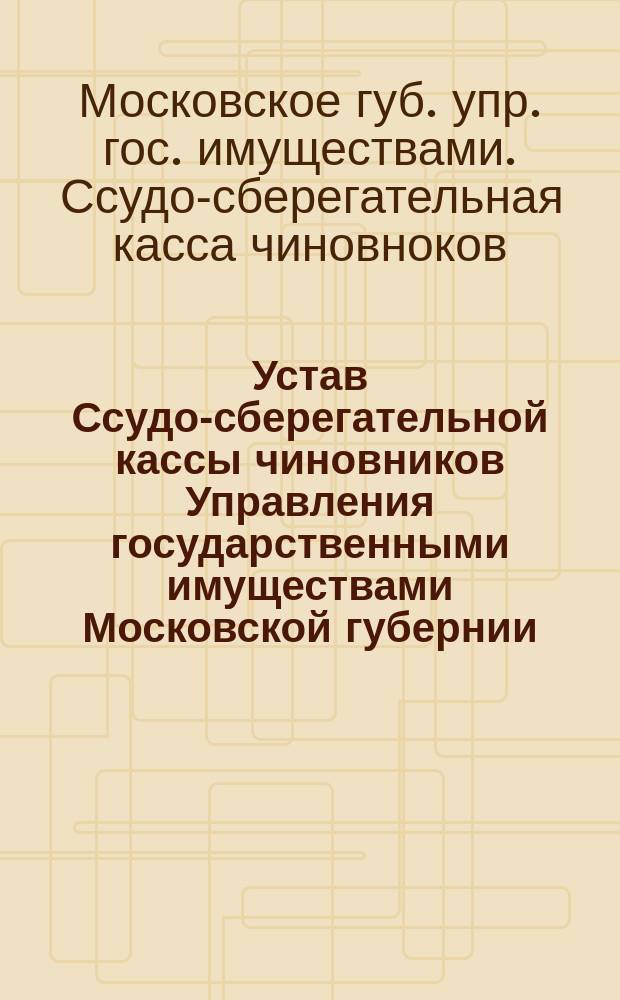 Московское губ. упр. гос. имуществами. Ссудо-сберегательная касса чиновноков

Устав Ссудо-сберегательной кассы чиновников Управления государственными имуществами Московской губернии